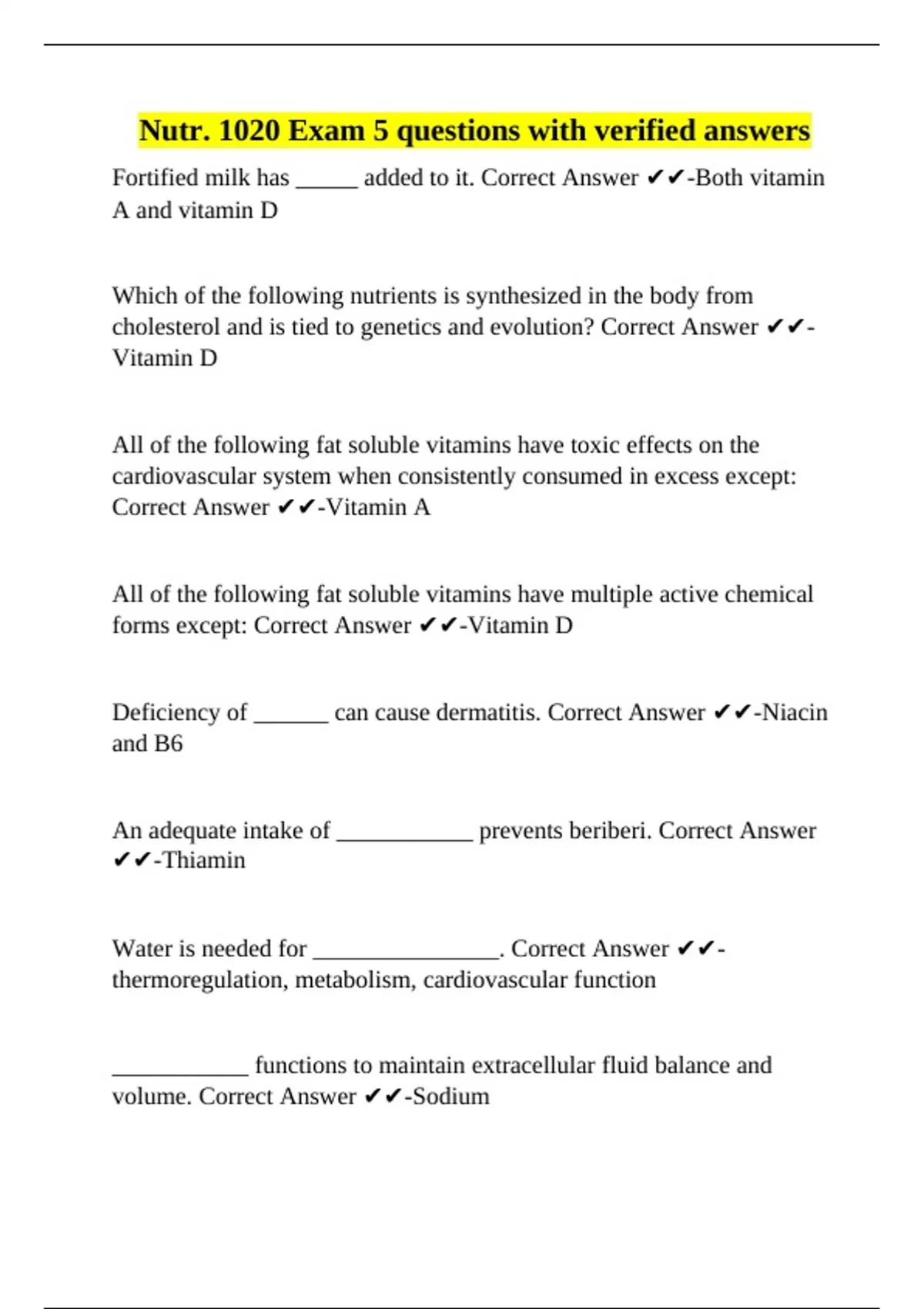 Nutr. 1020 Exam 5 questions with verified answers

Fortified milk has _____ added to it. Correct Answer ✔✔-Both vitamin A and vitamin D

Which of the following nutrients is synthesized in the body from cholesterol and is tied to genetics and evolution? Correct Answer ✔✔-Vitamin D

All of the following fat soluble vitamins have toxic effects on the cardiovascular system when consistently consumed in excess except: Correct Answer ✔✔-Vitamin A

All of the following fat soluble vitamins have multiple active chemical forms except: Correct Answer ✔✔-Vitamin D

Deficiency of ______ can cause dermatitis. Correct Answer ✔✔-Niacin and B6

An adequate intake of ___________ prevents beriberi. Correct Answer ✔✔-Thiamin

Water is needed for _______________. Correct Answer ✔✔-thermoregulation, metabolism, cardiovascular function

___________ functions to maintain extracellular fluid balance and volume. Correct Answer ✔✔-Sodium